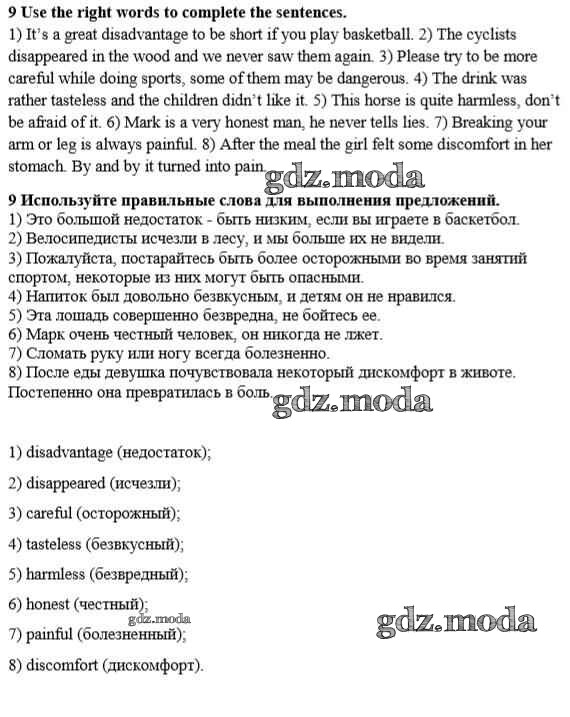 9 Use the right words to complete the sentences.
1) It's a great disadvantage to be short if you play basketball. 2) The cyclists disappeared in the wood and we never saw them again. 3) Please try to be more careful while doing sports, some of them may be dangerous. 4) The drink was rather tasteless and the children didn't like it. 5) This horse is quite harmless, don't be afraid of it. 6) Mark is a very honest man, he never tells lies. 7) Breaking your arm or leg is always painful. 8) After the meal the girl felt some discomfort in her stomach. By and by it turned into pain.

gdz.moda

9 Используйте правильные слова для выполнения предложений.
1) Это большой недостаток - быть низким, если вы играете в баскетбол.
2) Велосипедисты исчезли в лесу, и мы больше их не видели.
3) Пожалуйста, постарайтесь быть более осторожными во время занятий спортом, некоторые из них могут быть опасными.
4) Напиток был довольно безвкусным, и детям он не нравился.
5) Эта лошадь совершенно безвредна, не бойтесь ее.
6) Марк очень честный человек, он никогда не лжет.
7) Сломать руку или ногу всегда болезненно.
8) После еды девушка почувствовала некоторый дискомфорт в животе. Постепенно она превратилась в боль.

gdz.moda

1) disadvantage (недостаток);

2) disappeared (исчезли);

3) careful (осторожный);

4) tasteless (безвкусный);

5) harmless (безвредный);

6) honest (честный);

gdz.moda

gdz.moda

7) painful (болезненный);

8) discomfort (дискомфорт).